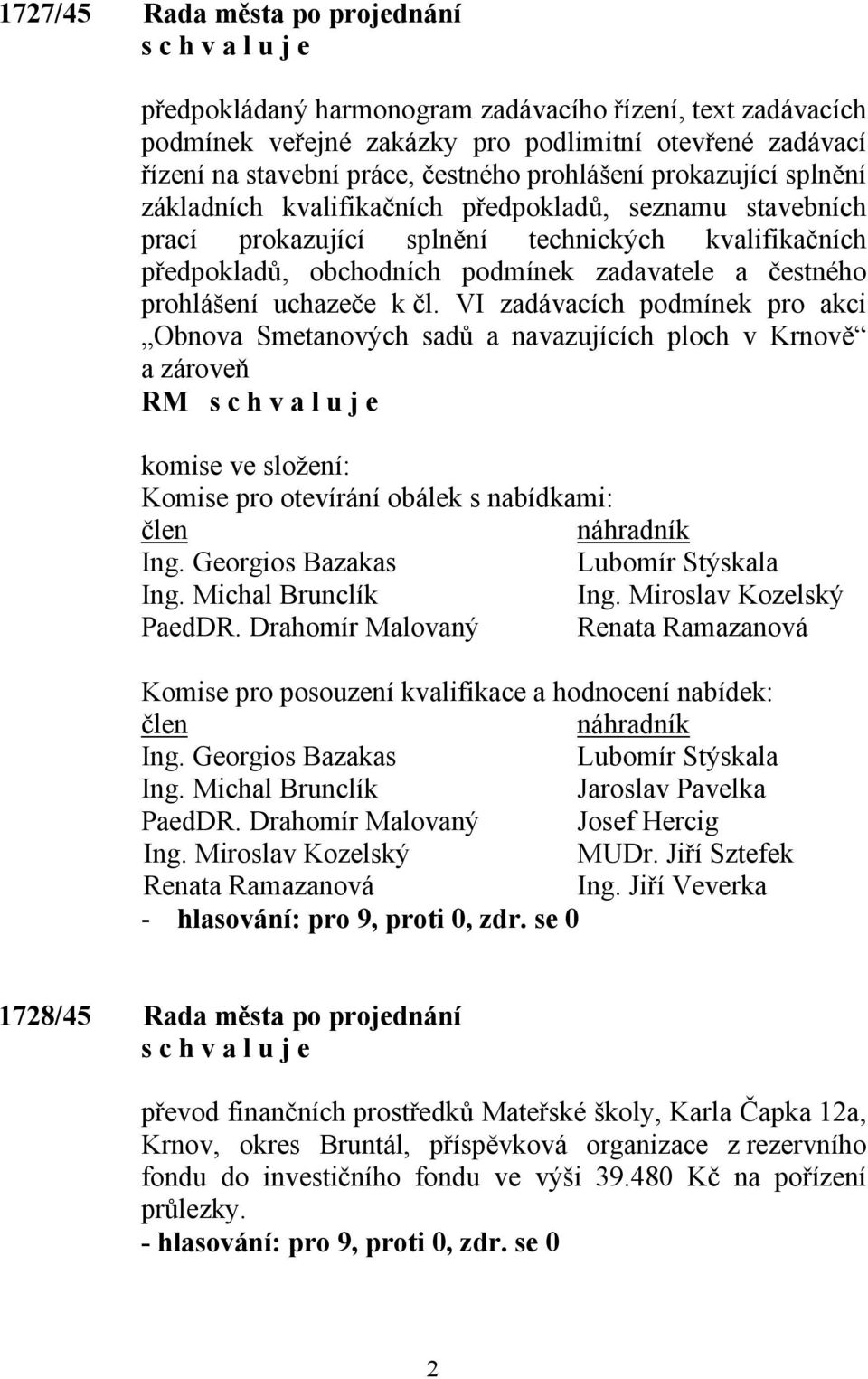 1727/45 Rada města po projednání
s c h v a l u j e

předpokládaný harmonogram zadávacího řízení, text zadávacích podmínek veřejné zakázky pro podlimitní otevřené zadávací řízení na stavební práce, čestného prohlášení prokazující splnění základních kvalifikačních předpokladů, seznamu stavebních prací prokazující splnění technických kvalifikačních předpokladů, obchodních podmínek zadavatele a čestného prohlášení uchazeče k čl. VI zadávacích podmínek pro akci „Obnova Smetanových sadů a navazujících ploch v Krnově“ a zároveň
RM s c h v a l u j e

komise ve složení:
Komise pro otevírání obálek s nabídkami:

| člen | náhradník |
|---|---|
| Ing. Georgios Bazakas | Lubomír Stýskala |
| Ing. Michal Brunclík | Ing. Miroslav Kozelský |
| PaedDR. Drahomír Malovaný | Renata Ramazanová |

Komise pro posouzení kvalifikace a hodnocení nabídek:

| člen | náhradník |
|---|---|
| Ing. Georgios Bazakas | Lubomír Stýskala |
| Ing. Michal Brunclík | Jaroslav Pavelka |
| PaedDR. Drahomír Malovaný | Josef Hercig |
| Ing. Miroslav Kozelský | MUDr. Jiří Sztefek |
| Renata Ramazanová | Ing. Jiří Veverka |

- hlasování: pro 9, proti 0, zdr. se 0

1728/45 Rada města po projednání
s c h v a l u j e

převod finančních prostředků Mateřské školy, Karla Čapka 12a, Krnov, okres Bruntál, příspěvková organizace z rezervního fondu do investičního fondu ve výši 39.480 Kč na pořízení průlezky.
- hlasování: pro 9, proti 0, zdr. se 0

2